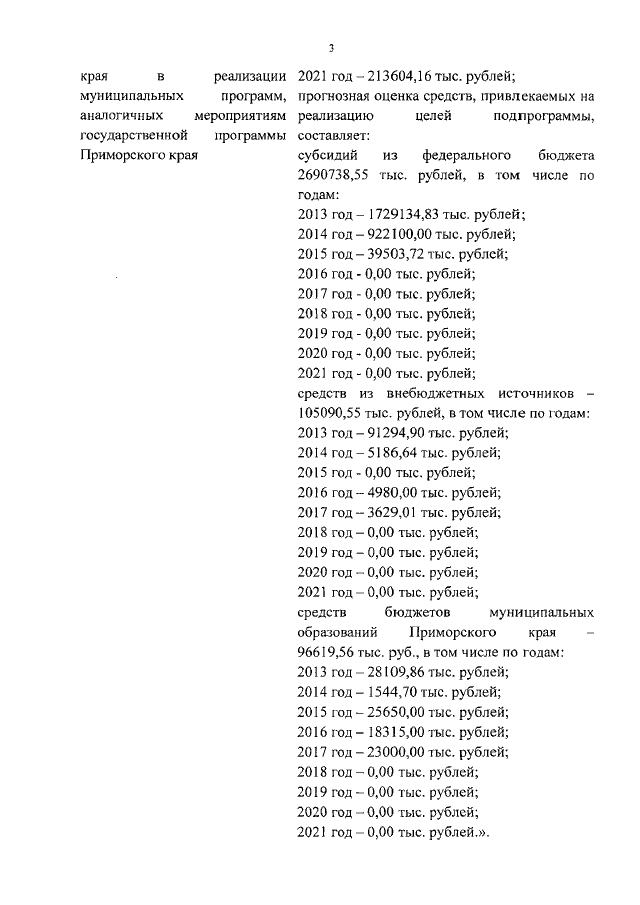 3

края в реализации муниципальных программ, аналогичных мероприятиям государственной программы Приморского края

2021 год – 213604,16 тыс. рублей;
прогнозная оценка средств, привлекаемых на реализацию целей подпрограммы, составляет:
субсидий из федерального бюджета 2690738,55 тыс. рублей, в том числе по годам:
2013 год – 1729134,83 тыс. рублей;
2014 год – 922100,00 тыс. рублей;
2015 год – 39503,72 тыс. рублей;
2016 год - 0,00 тыс. рублей;
2017 год - 0,00 тыс. рублей;
2018 год - 0,00 тыс. рублей;
2019 год - 0,00 тыс. рублей;
2020 год - 0,00 тыс. рублей;
2021 год - 0,00 тыс. рублей;
средств из внебюджетных источников – 105090,55 тыс. рублей, в том числе по годам:
2013 год – 91294,90 тыс. рублей;
2014 год – 5186,64 тыс. рублей;
2015 год - 0,00 тыс. рублей;
2016 год – 4980,00 тыс. рублей;
2017 год – 3629,01 тыс. рублей;
2018 год – 0,00 тыс. рублей;
2019 год – 0,00 тыс. рублей;
2020 год – 0,00 тыс. рублей;
2021 год – 0,00 тыс. рублей;
средств бюджетов муниципальных образований Приморского края – 96619,56 тыс. руб., в том числе по годам:
2013 год – 28109,86 тыс. рублей;
2014 год – 1544,70 тыс. рублей;
2015 год – 25650,00 тыс. рублей;
2016 год – 18315,00 тыс. рублей;
2017 год – 23000,00 тыс. рублей;
2018 год – 0,00 тыс. рублей;
2019 год – 0,00 тыс. рублей;
2020 год – 0,00 тыс. рублей;
2021 год – 0,00 тыс. рублей.».